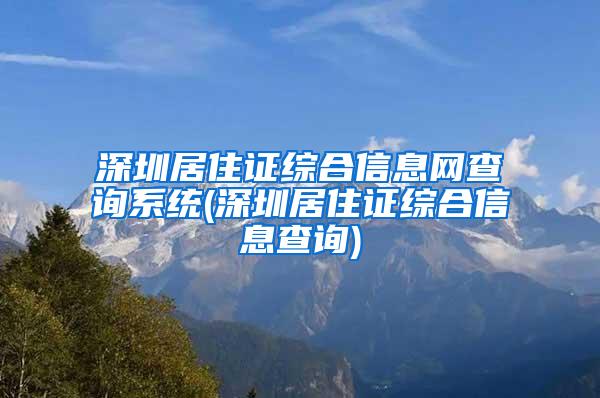 深圳居住证综合信息网查询系统(深圳居住证综合信息查询)